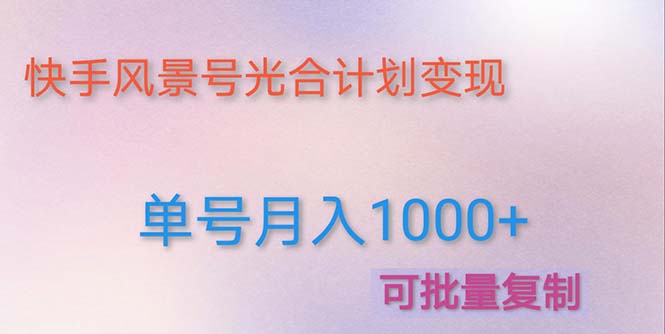 快手风景号光合计划变现

单号月入1000+

可批量复制